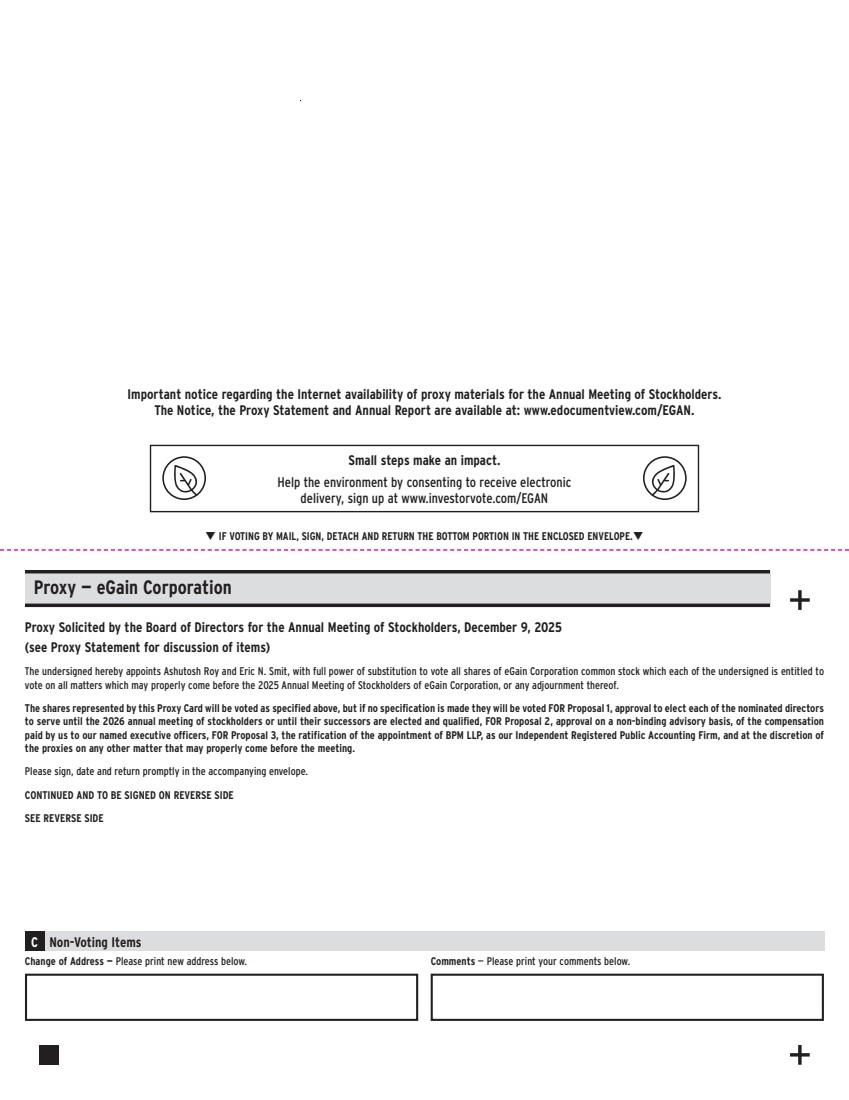 Important notice regarding the Internet availability of proxy materials for the Annual Meeting of Stockholders.
The Notice, the Proxy Statement and Annual Report are available at: www.edocumentview.com/EGAN.

Small steps make an impact.
Help the environment by consenting to receive electronic delivery, sign up at www.investorvote.com/EGAN

▼ IF VOTING BY MAIL, SIGN, DETACH AND RETURN THE BOTTOM PORTION IN THE ENCLOSED ENVELOPE. ▼

Proxy — eGain Corporation

+

Proxy Solicited by the Board of Directors for the Annual Meeting of Stockholders, December 9, 2025
(see Proxy Statement for discussion of items)

The undersigned hereby appoints Ashutosh Roy and Eric N. Smit, with full power of substitution to vote all shares of eGain Corporation common stock which each of the undersigned is entitled to vote on all matters which may properly come before the 2025 Annual Meeting of Stockholders of eGain Corporation, or any adjournment thereof.

The shares represented by this Proxy Card will be voted as specified above, but if no specification is made they will be voted FOR Proposal 1, approval to elect each of the nominated directors to serve until the 2026 annual meeting of stockholders or until their successors are elected and qualified, FOR Proposal 2, approval on a non-binding advisory basis, of the compensation paid by us to our named executive officers, FOR Proposal 3, the ratification of the appointment of BPM LLP, as our Independent Registered Public Accounting Firm, and at the discretion of the proxies on any other matter that may properly come before the meeting.

Please sign, date and return promptly in the accompanying envelope.

CONTINUED AND TO BE SIGNED ON REVERSE SIDE

SEE REVERSE SIDE

C Non-Voting Items

Change of Address — Please print new address below.

Comments — Please print your comments below.

+